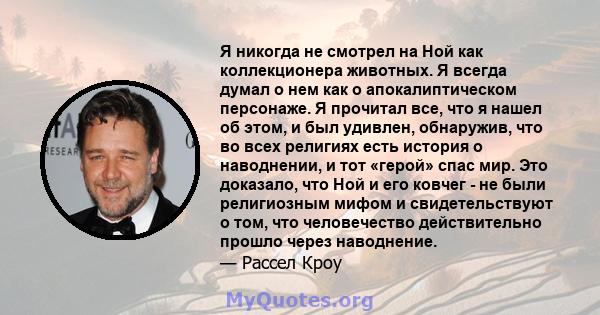 Я никогда не смотрел на Ной как коллекционера животных. Я всегда думал о нем как о апокалиптическом персонаже. Я прочитал все, что я нашел об этом, и был удивлен, обнаружив, что во всех религиях есть история о наводнении, и тот «герой» спас мир. Это доказало, что Ной и его ковчег - не были религиозным мифом и свидетельствуют о том, что человечество действительно прошло через наводнение.
— Рассел Кроу

MyQuotes.org